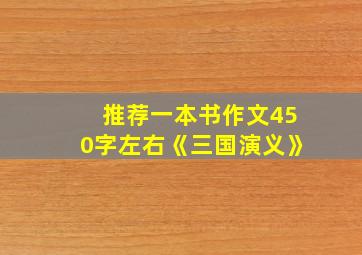 推荐一本书作文450字左右《三国演义》